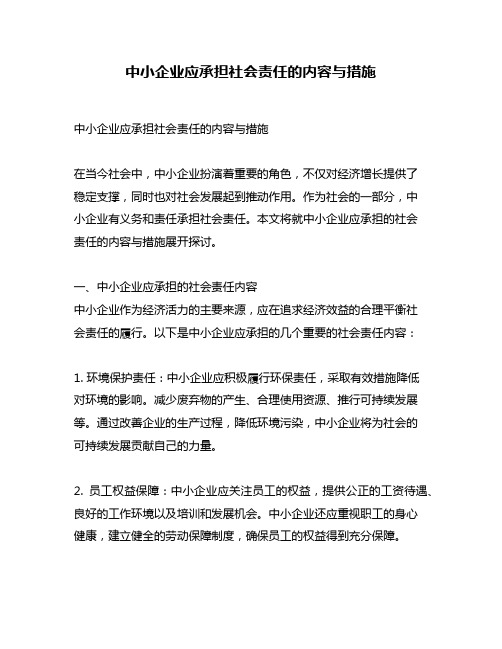 中小企业应承担社会责任的内容与措施

中小企业应承担社会责任的内容与措施

在当今社会中，中小企业扮演着重要的角色，不仅对经济增长提供了稳定支撑，同时也对社会发展起到推动作用。作为社会的一部分，中小企业有义务和责任承担社会责任。本文将就中小企业应承担的社会责任的内容与措施展开探讨。

一、中小企业应承担的社会责任内容
中小企业作为经济活力的主要来源，应在追求经济效益的合理平衡社会责任的履行。以下是中小企业应承担的几个重要的社会责任内容：

1. 环境保护责任：中小企业应积极履行环保责任，采取有效措施降低对环境的影响。减少废弃物的产生、合理使用资源、推行可持续发展等。通过改善企业的生产过程，降低环境污染，中小企业将为社会的可持续发展贡献自己的力量。

2. 员工权益保障：中小企业应关注员工的权益，提供公正的工资待遇、良好的工作环境以及培训和发展机会。中小企业还应重视职工的身心健康，建立健全的劳动保障制度，确保员工的权益得到充分保障。